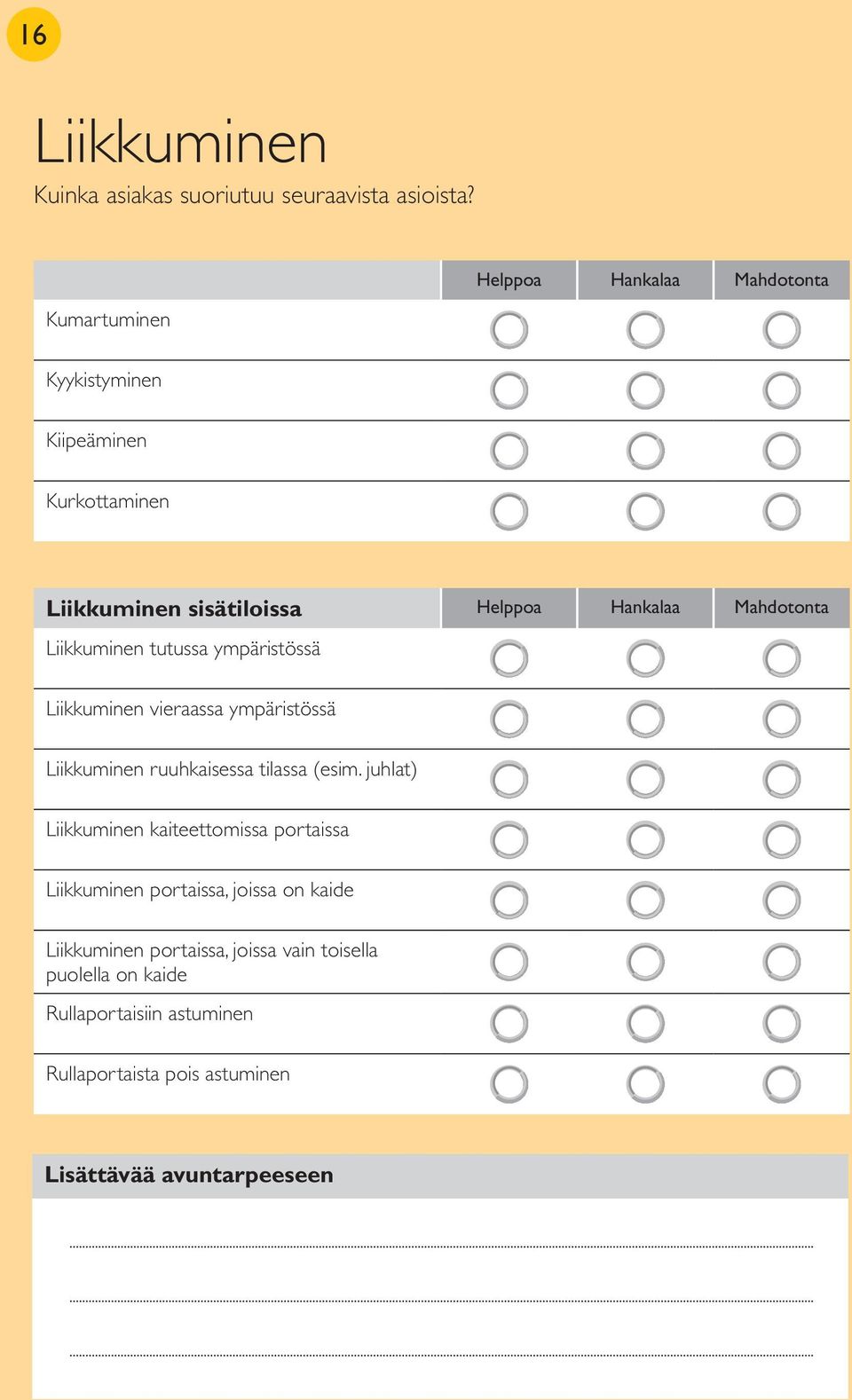 16

Liikkuminen

Kuinka asiakas suoriutuu seuraavista asioista?

| | Helppoa | Hankalaa | Mahdotonta |
|---|---|---|---|
| Kumartuminen | | | |
| Kyykistyminen | | | |
| Kiipeäminen | | | |
| Kurkottaminen | | | |

| Liikkuminen sisätiloissa | Helppoa | Hankalaa | Mahdotonta |
|---|---|---|---|
| Liikkuminen tutussa ympäristössä | | | |
| Liikkuminen vieraassa ympäristössä | | | |
| Liikkuminen ruuhkaisessa tilassa (esim. juhlat) | | | |
| Liikkuminen kaiteettomissa portaissa | | | |
| Liikkuminen portaissa, joissa on kaide | | | |
| Liikkuminen portaissa, joissa vain toisella puolella on kaide | | | |
| Rullaportaisiin astuminen | | | |
| Rullaportaista pois astuminen | | | |

Lisättävää avuntarpeeseen